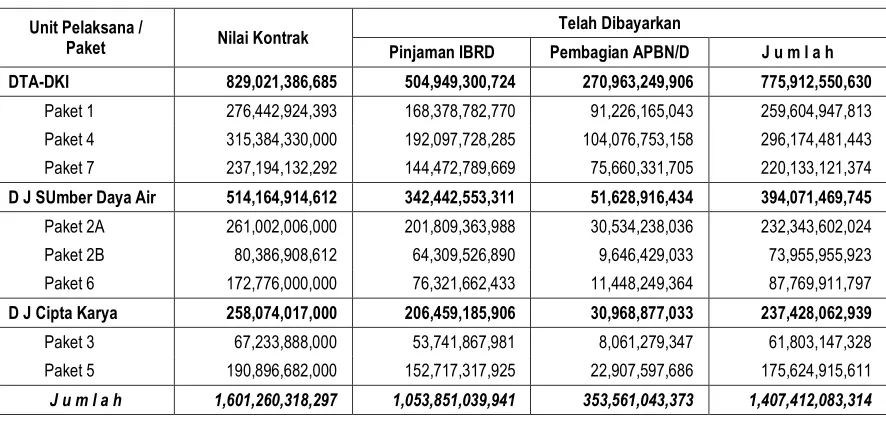 | Unit Pelaksana / Paket | Nilai Kontrak | Telah Dibayarkan | | |
|---|---|---|---|---|
| | | Pinjaman IBRD | Pembagian APBN/D | J u m l a h |
| DTA-DKI | 829,021,386,685 | 504,949,300,724 | 270,963,249,906 | 775,912,550,630 |
| Paket 1 | 276,442,924,393 | 168,378,782,770 | 91,226,165,043 | 259,604,947,813 |
| Paket 4 | 315,384,330,000 | 192,097,728,285 | 104,076,753,158 | 296,174,481,443 |
| Paket 7 | 237,194,132,292 | 144,472,789,669 | 75,660,331,705 | 220,133,121,374 |
| D J SUmber Daya Air | 514,164,914,612 | 342,442,553,311 | 51,628,916,434 | 394,071,469,745 |
| Paket 2A | 261,002,006,000 | 201,809,363,988 | 30,534,238,036 | 232,343,602,024 |
| Paket 2B | 80,386,908,612 | 64,309,526,890 | 9,646,429,033 | 73,955,955,923 |
| Paket 6 | 172,776,000,000 | 76,321,662,433 | 11,448,249,364 | 87,769,911,797 |
| D J Cipta Karya | 258,074,017,000 | 206,459,185,906 | 30,968,877,033 | 237,428,062,939 |
| Paket 3 | 67,233,888,000 | 53,741,867,981 | 8,061,279,347 | 61,803,147,328 |
| Paket 5 | 190,896,682,000 | 152,717,317,925 | 22,907,597,686 | 175,624,915,611 |
| J u m l a h | 1,601,260,318,297 | 1,053,851,039,941 | 353,561,043,373 | 1,407,412,083,314 |